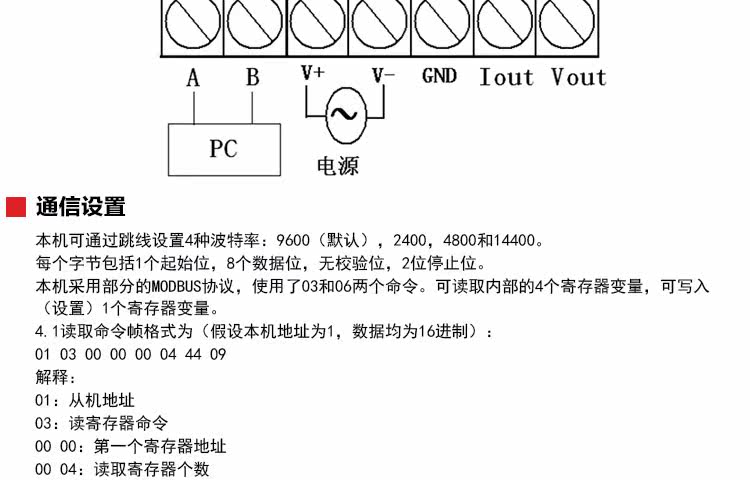 A B V+ V- GND Iout Vout

PC

电源

通信设置

本机可通过跳线设置4种波特率：9600（默认），2400，4800和14400。
每个字节包括1个起始位，8个数据位，无校验位，2位停止位。
本机采用部分的MODBUS协议，使用了03和06两个命令。可读取内部的4个寄存器变量，可写入（设置）1个寄存器变量。
4.1读取命令帧格式为（假设本机地址为1，数据均为16进制）：
01 03 00 00 00 04 44 09
解释：
01：从机地址
03：读寄存器命令
00 00：第一个寄存器地址
00 04：读取寄存器个数